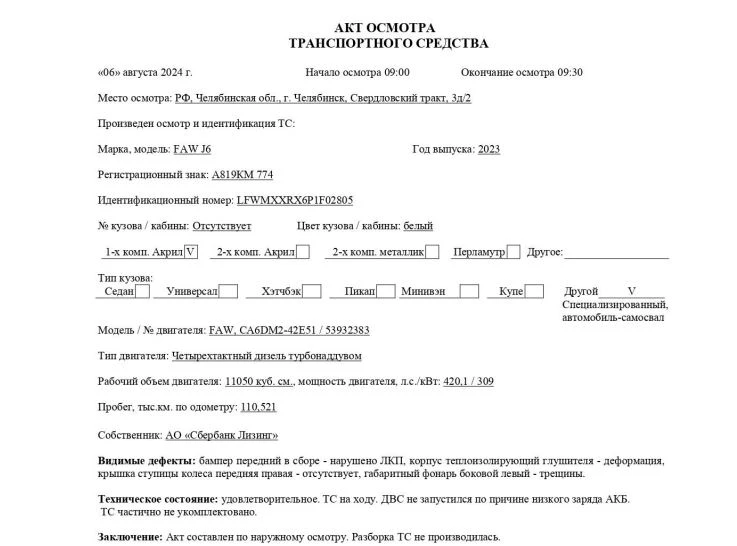 АКТ ОСМОТРА
ТРАНСПОРТНОГО СРЕДСТВА

«06» августа 2024 г. Начало осмотра 09:00 Окончание осмотра 09:30

Место осмотра: РФ, Челябинская обл., г. Челябинск, Свердловский тракт, 3д/2

Произведен осмотр и идентификация ТС:

Марка, модель: FAW J6 Год выпуска: 2023

Регистрационный знак: А819КМ 774

Идентификационный номер: LFWMXXRX6P1F02805

№ кузова / кабины: Отсутствует Цвет кузова / кабины: белый

1-х комп. Акрил V 2-х комп. Акрил 2-х комп. металлик Перламутр Другое:

Тип кузова:
Седан Универсал Хэтчбэк Пикап Минивэн Купе Другой V Специализированный, автомобиль-самосвал

Модель / № двигателя: FAW, CA6DM2-42E51 / 53932383

Тип двигателя: Четырехтактный дизель турбонаддувом

Рабочий объем двигателя: 11050 куб. см., мощность двигателя, л.с./кВт: 420,1 / 309

Пробег, тыс.км. по одометру: 110,521

Собственник: АО «Сбербанк Лизинг»

Видимые дефекты: бампер передний в сборе - нарушено ЛКП, корпус теплоизолирующий глушителя - деформация, крышка ступицы колеса передняя правая - отсутствует, габаритный фонарь боковой левый - трещины.

Техническое состояние: удовлетворительное. ТС на ходу. ДВС не запустился по причине низкого заряда АКБ. ТС частично не укомплектовано.

Заключение: Акт составлен по наружному осмотру. Разборка ТС не производилась.